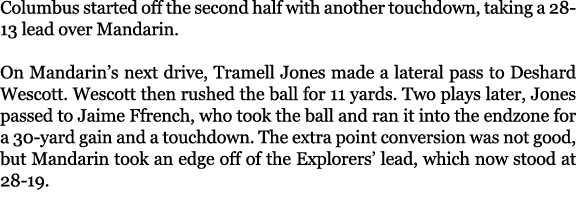 Columbus started off the second half with another touchdown, taking a 28-13 lead over Mandarin.

On Mandarin's next drive, Tramell Jones made a lateral pass to Deshard Wescott. Wescott then rushed the ball for 11 yards. Two plays later, Jones passed to Jaime Ffrench, who took the ball and ran it into the endzone for a 30-yard gain and a touchdown. The extra point conversion was not good, but Mandarin took an edge off of the Explorers' lead, which now stood at 28-19.